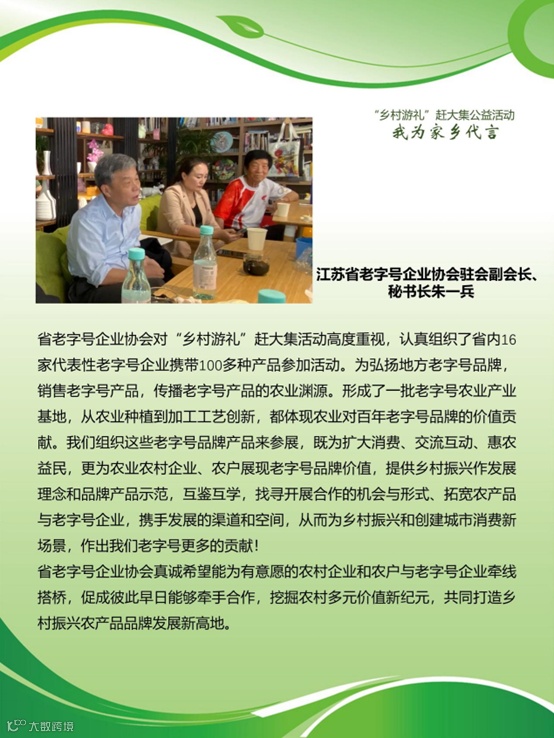 “乡村游礼”赶大集公益活动
我为家乡代言

江苏省老字号企业协会驻会副会长、
秘书长朱一兵

省老字号企业协会对“乡村游礼”赶大集活动高度重视，认真组织了省内16家代表性老字号企业携带100多种产品参加活动。为弘扬地方老字号品牌，销售老字号产品，传播老字号产品的农业渊源。形成了一批老字号农业产业基地，从农业种植到加工工艺创新，都体现农业对百年老字号品牌的价值贡献。我们组织这些老字号品牌产品来参展，既为扩大消费、交流互动、惠农益民，更为农业农村企业、农户展现老字号品牌价值，提供乡村振兴作发展理念和品牌产品示范，互鉴互学，找寻开展合作的机会与形式、拓宽农产品与老字号企业，携手发展的渠道和空间，从而为乡村振兴和创建城市消费新场景，作出我们老字号更多的贡献！

省老字号企业协会真诚希望能为有意愿的农村企业和农户与老字号企业牵线搭桥，促成彼此早日能够牵手合作，挖掘农村多元价值新纪元，共同打造乡村振兴农产品品牌发展新高地。

大数跨境